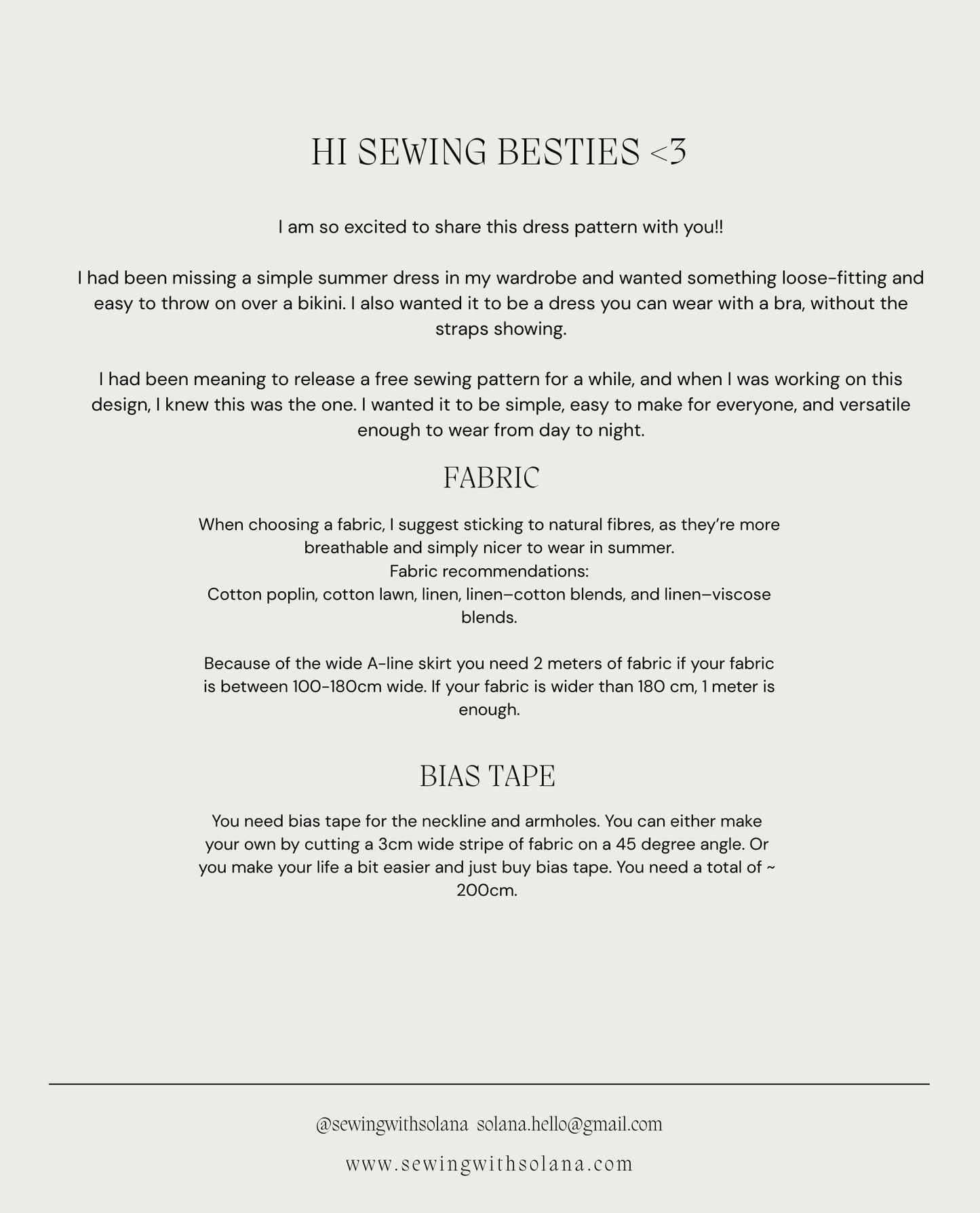 HI SEWING BESTIES <3

I am so excited to share this dress pattern with you!!

I had been missing a simple summer dress in my wardrobe and wanted something loose-fitting and easy to throw on over a bikini. I also wanted it to be a dress you can wear with a bra, without the straps showing.

I had been meaning to release a free sewing pattern for a while, and when I was working on this design, I knew this was the one. I wanted it to be simple, easy to make for everyone, and versatile enough to wear from day to night.

FABRIC

When choosing a fabric, I suggest sticking to natural fibres, as they're more breathable and simply nicer to wear in summer.
Fabric recommendations:
Cotton poplin, cotton lawn, linen, linen–cotton blends, and linen–viscose blends.

Because of the wide A-line skirt you need 2 meters of fabric if your fabric is between 100-180cm wide. If your fabric is wider than 180 cm, 1 meter is enough.

BIAS TAPE

You need bias tape for the neckline and armholes. You can either make your own by cutting a 3cm wide stripe of fabric on a 45 degree angle. Or you make your life a bit easier and just buy bias tape. You need a total of ~ 200cm.

@sewingwithsolana solana.hello@gmail.com

www.sewingwithsolana.com